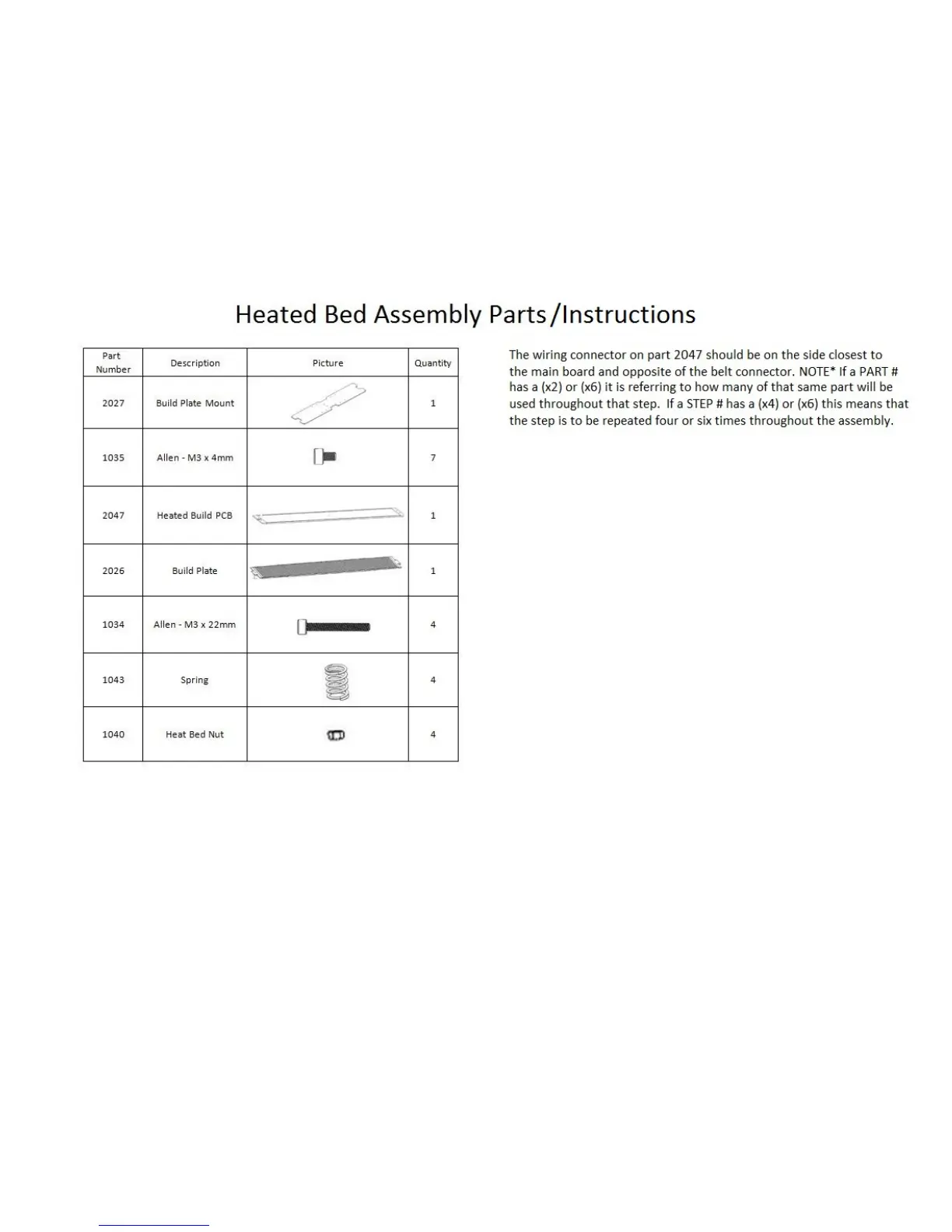 Heated Bed Assembly Parts/Instructions

| Part Number | Description | Picture | Quantity |
|---|---|---|---|
| 2027 | Build Plate Mount | | 1 |
| 1035 | Allen - M3 x 4mm | | 7 |
| 2047 | Heated Build PCB | | 1 |
| 2026 | Build Plate | | 1 |
| 1034 | Allen - M3 x 22mm | | 4 |
| 1043 | Spring | | 4 |
| 1040 | Heat Bed Nut | | 4 |

The wiring connector on part 2047 should be on the side closest to the main board and opposite of the belt connector. NOTE* If a PART # has a (x2) or (x6) it is referring to how many of that same part will be used throughout that step. If a STEP # has a (x4) or (x6) this means that the step is to be repeated four or six times throughout the assembly.